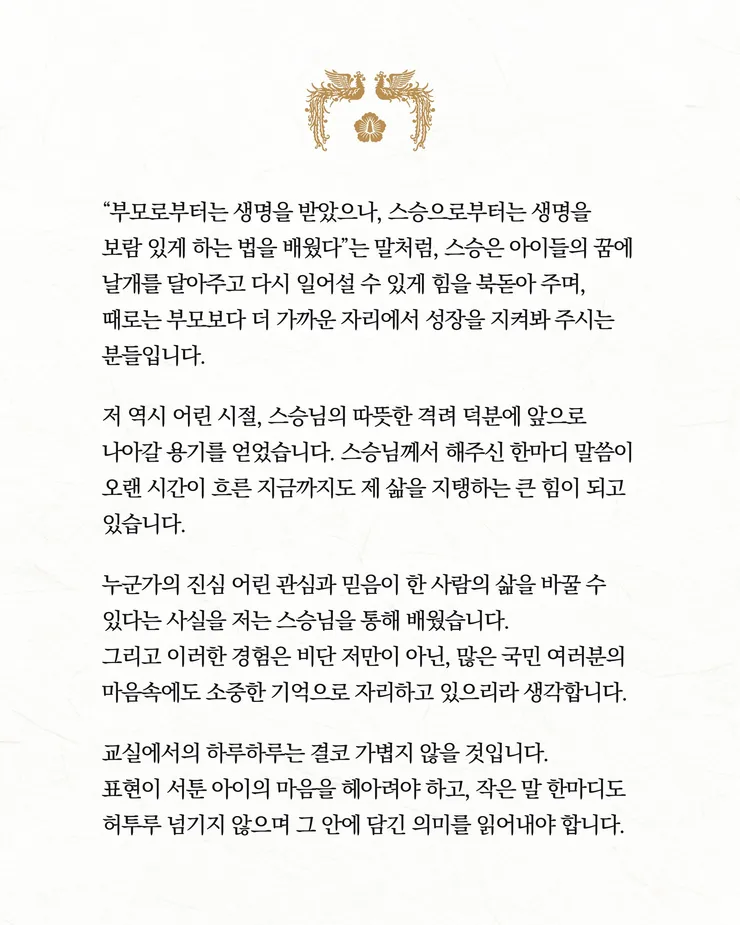 “부모로부터는 생명을 받았으나, 스승으로부터는 생명을 보람 있게 하는 법을 배웠다”는 말처럼, 스승은 아이들의 꿈에 날개를 달아주고 다시 일어설 수 있게 힘을 북돋아 주며, 때로는 부모보다 더 가까운 자리에서 성장을 지켜봐 주시는 분들입니다.

저 역시 어린 시절, 스승님의 따뜻한 격려 덕분에 앞으로 나아갈 용기를 얻었습니다. 스승님께서 해주신 한마디 말씀이 오랜 시간이 흐른 지금까지도 제 삶을 지탱하는 큰 힘이 되고 있습니다.

누군가의 진심 어린 관심과 믿음이 한 사람의 삶을 바꿀 수 있다는 사실을 저는 스승님을 통해 배웠습니다.
그리고 이러한 경험은 비단 저만이 아닌, 많은 국민 여러분의 마음속에도 소중한 기억으로 자리하고 있으리라 생각합니다.

교실에서의 하루하루는 결코 가볍지 않을 것입니다.
표현이 서툰 아이의 마음을 헤아려야 하고, 작은 말 한마디도 허투루 넘기지 않으며 그 안에 담긴 의미를 읽어내야 합니다.